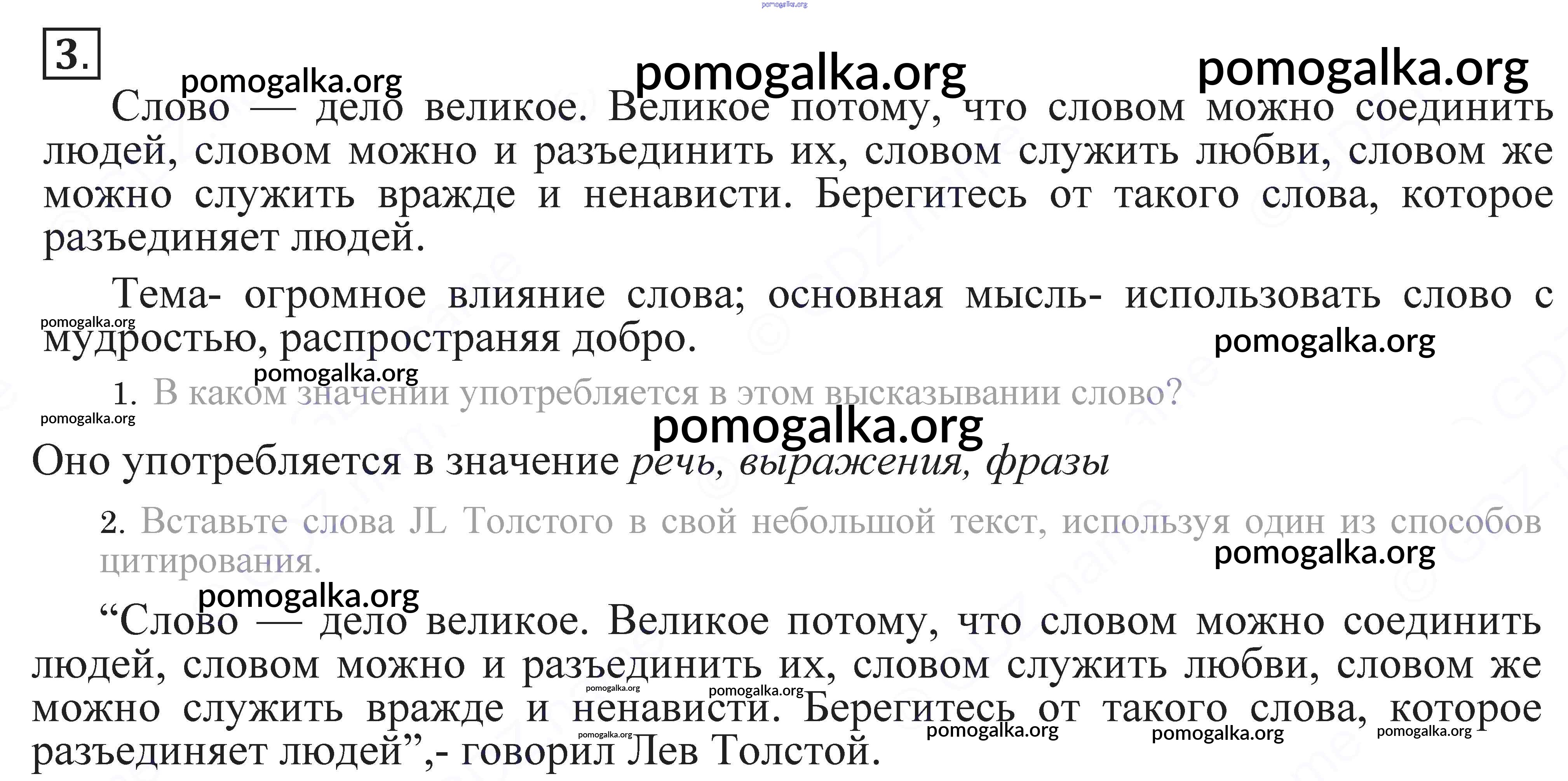 3.

Слово — дело великое. Великое потому, что словом можно соединить людей, словом можно и разъединить их, словом служить любви, словом же можно служить вражде и ненависти. Берегитесь от такого слова, которое разъединяет людей.

Тема- огромное влияние слова; основная мысль- использовать слово с мудростью, распространяя добро.

1. В каком значении употребляется в этом высказывании слово?

Оно употребляется в значение речь, выражения, фразы

2. Вставьте слова JL Толстого в свой небольшой текст, используя один из способов цитирования.

"Слово — дело великое. Великое потому, что словом можно соединить людей, словом можно и разъединить их, словом служить любви, словом же можно служить вражде и ненависти. Берегитесь от такого слова, которое разъединяет людей",- говорил Лев Толстой.

pomogalka.org